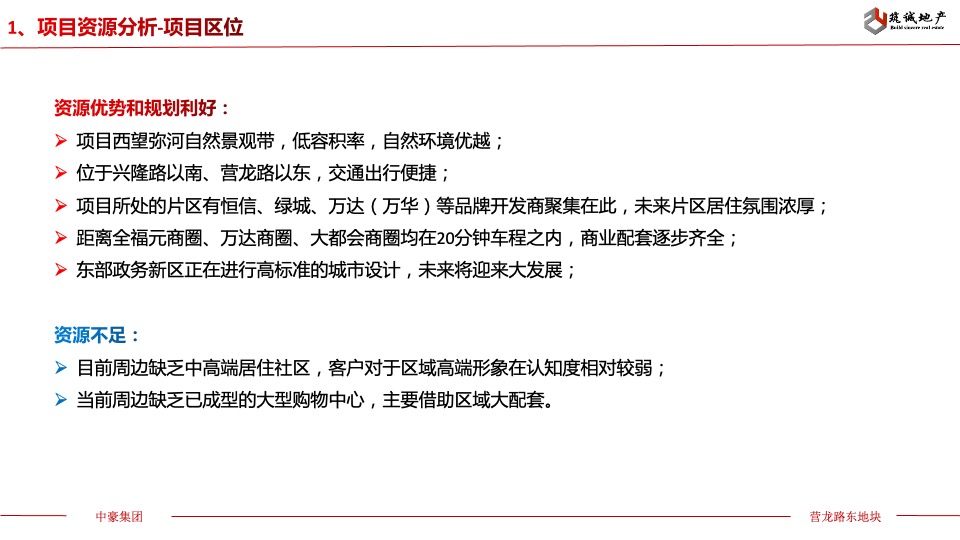 1、项目资源分析-项目区位

筑诚地产
Build sincere real estate

资源优势和规划利好：

➢ 项目西望弥河自然景观带，低容积率，自然环境优越；
➢ 位于兴隆路以南、营龙路以东，交通出行便捷；
➢ 项目所处的片区有恒信、绿城、万达（万华）等品牌开发商聚集在此，未来片区居住氛围浓厚；
➢ 距离全福元商圈、万达商圈、大都会商圈均在20分钟车程之内，商业配套逐步齐全；
➢ 东部政务新区正在进行高标准的城市设计，未来将迎来大发展；

资源不足：

➢ 目前周边缺乏中高端居住社区，客户对于区域高端形象在认知度相对较弱；
➢ 当前周边缺乏已成型的大型购物中心，主要借助区域大配套。

中豪集团

营龙路东地块